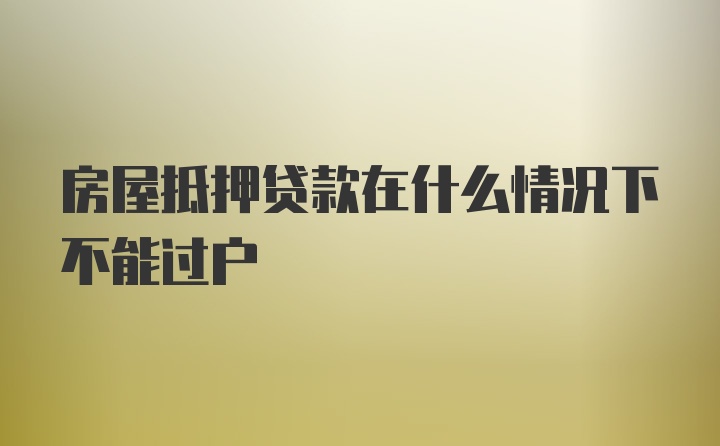 房屋抵押贷款在什么情况下不能过户